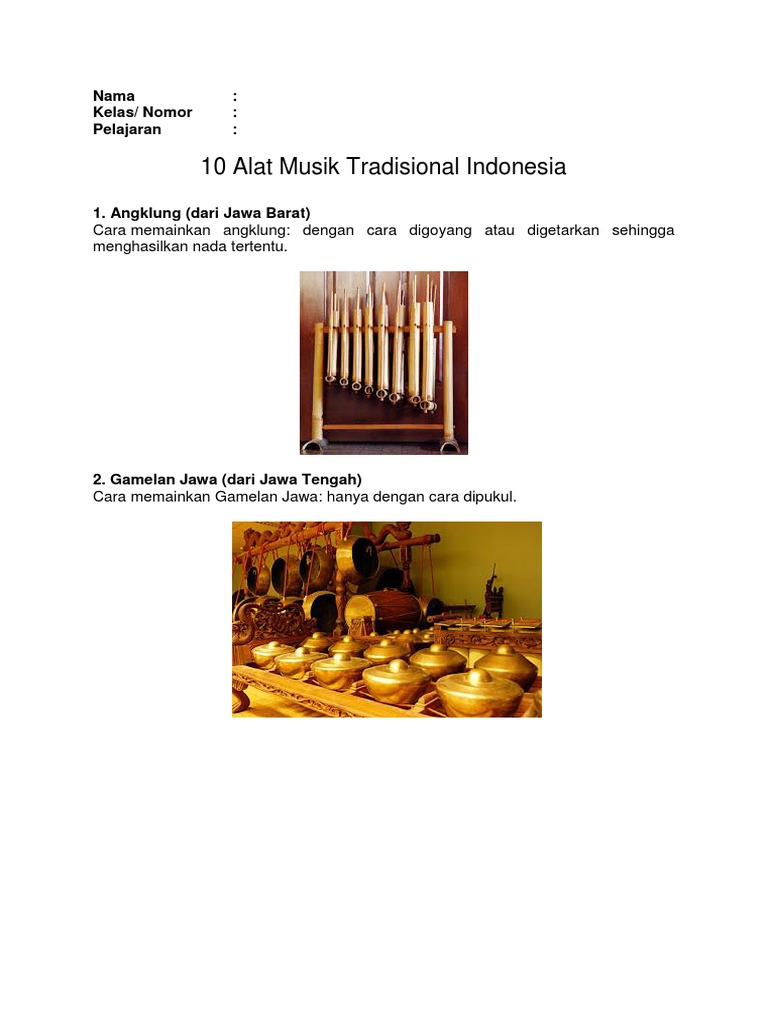 Nama :
Kelas/ Nomor :
Pelajaran :

10 Alat Musik Tradisional Indonesia

1. Angklung (dari Jawa Barat)
Cara memainkan angklung: dengan cara digoyang atau digetarkan sehingga menghasilkan nada tertentu.

2. Gamelan Jawa (dari Jawa Tengah)
Cara memainkan Gamelan Jawa: hanya dengan cara dipukul.